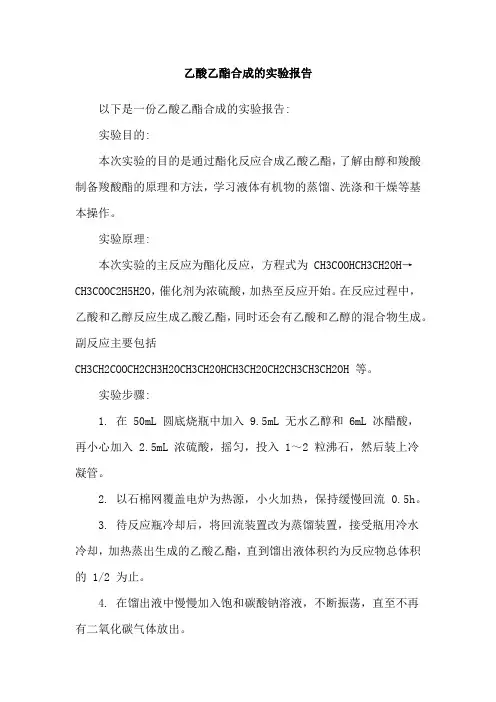 乙酸乙酯合成的实验报告

以下是一份乙酸乙酯合成的实验报告:

实验目的:

本次实验的目的是通过酯化反应合成乙酸乙酯，了解由醇和羧酸制备羧酸酯的原理和方法，学习液体有机物的蒸馏、洗涤和干燥等基本操作。

实验原理:

本次实验的主反应为酯化反应，方程式为 CH3COOHCH3CH2OH→CH3COOC2H5H2O，催化剂为浓硫酸，加热至反应开始。在反应过程中，乙酸和乙醇反应生成乙酸乙酯，同时还会有乙酸和乙醇的混合物生成。副反应主要包括

CH3CH2COOCH2CH3H2OCH3CH2OHCH3CH2OCH2CH3CH3CH2OH 等。

实验步骤:

1. 在 50mL 圆底烧瓶中加入 9.5mL 无水乙醇和 6mL 冰醋酸，再小心加入 2.5mL 浓硫酸，摇匀，投入 1～2 粒沸石，然后装上冷凝管。

2. 以石棉网覆盖电炉为热源，小火加热，保持缓慢回流 0.5h。

3. 待反应瓶冷却后，将回流装置改为蒸馏装置，接受瓶用冷水冷却，加热蒸出生成的乙酸乙酯，直到馏出液体积约为反应物总体积的 1/2 为止。

4. 在馏出液中慢慢加入饱和碳酸钠溶液，不断振荡，直至不再有二氧化碳气体放出。